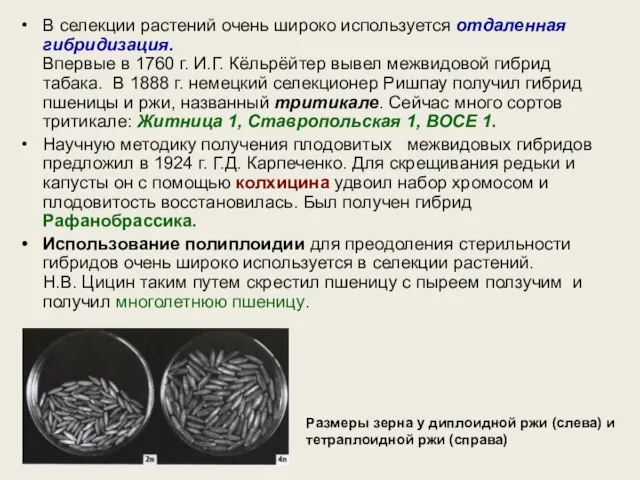 • В селекции растений очень широко используется отдаленная гибридизация.
Впервые в 1760 г. И.Г. Кёльрёйтер вывел межвидовой гибрид табака. В 1888 г. немецкий селекционер Ришпау получил гибрид пшеницы и ржи, названный тритикале. Сейчас много сортов тритикале: Житница 1, Ставропольская 1, ВОСЕ 1.

• Научную методику получения плодовитых межвидовых гибридов предложил в 1924 г. Г.Д. Карпеченко. Для скрещивания редьки и капусты он с помощью колхицина удвоил набор хромосом и плодовитость восстановилась. Был получен гибрид Рафанобрассика.

• Использование полиплоидии для преодоления стерильности гибридов очень широко используется в селекции растений.
Н.В. Цицин таким путем скрестил пшеницу с пыреем ползучим и получил многолетнюю пшеницу.

2n

4n

Размеры зерна у диплоидной ржи (слева) и тетраплоидной ржи (справа)